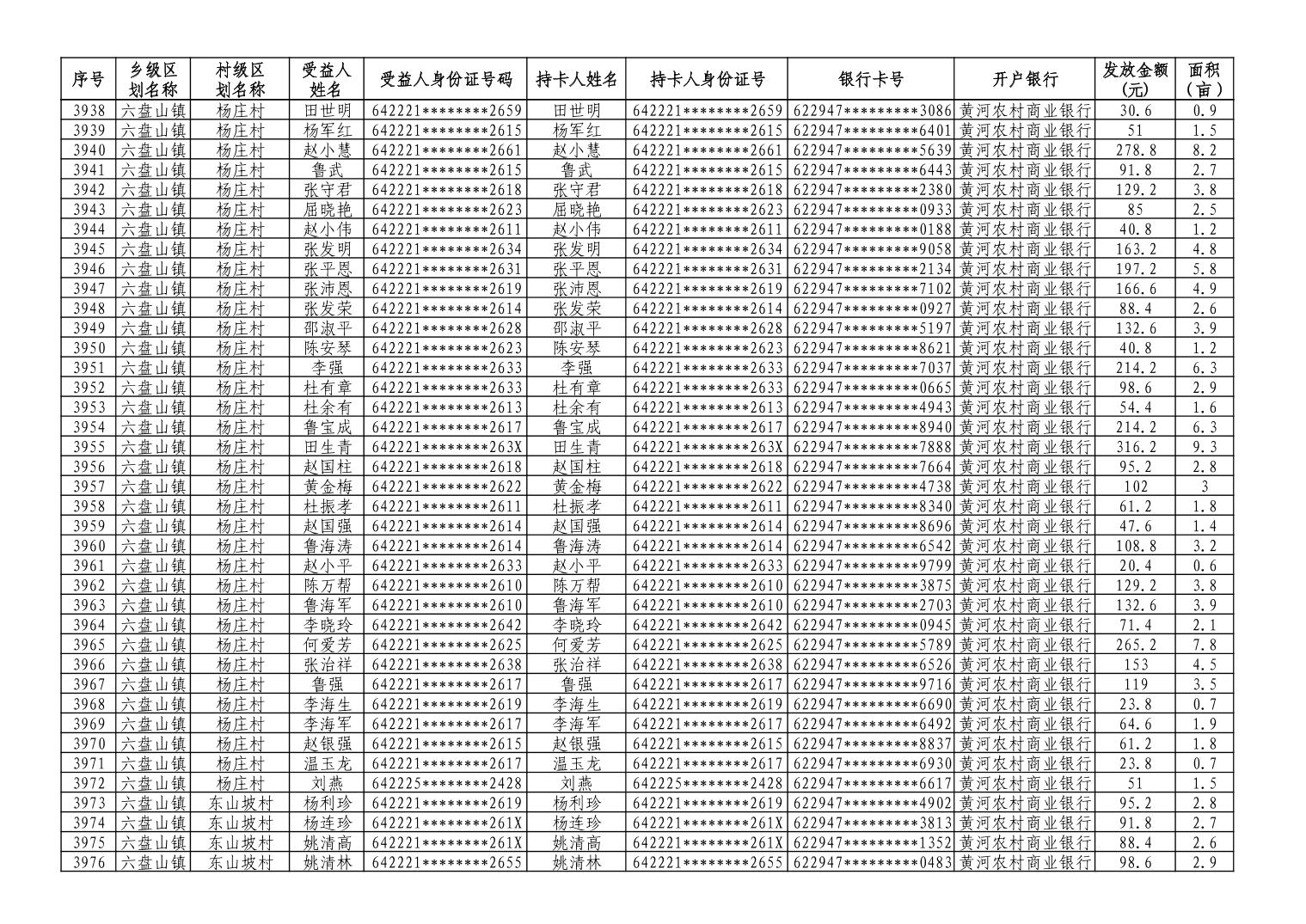 | 序号 | 乡级区划名称 | 村级区划名称 | 受益人姓名 | 受益人身份证号码 | 持卡人姓名 | 持卡人身份证号 | 银行卡号 | 开户银行 | 发放金额(元) | 面积(亩) |
|---|---|---|---|---|---|---|---|---|---|---|
| 3938 | 六盘山镇 | 杨庄村 | 田世明 | 642221********2659 | 田世明 | 642221********2659 | 622947*********3086 | 黄河农村商业银行 | 30.6 | 0.9 |
| 3939 | 六盘山镇 | 杨庄村 | 杨军红 | 642221********2615 | 杨军红 | 642221********2615 | 622947*********6401 | 黄河农村商业银行 | 51 | 1.5 |
| 3940 | 六盘山镇 | 杨庄村 | 赵小慧 | 642221********2661 | 赵小慧 | 642221********2661 | 622947*********5639 | 黄河农村商业银行 | 278.8 | 8.2 |
| 3941 | 六盘山镇 | 杨庄村 | 鲁武 | 642221********2615 | 鲁武 | 642221********2615 | 622947*********6443 | 黄河农村商业银行 | 91.8 | 2.7 |
| 3942 | 六盘山镇 | 杨庄村 | 张守君 | 642221********2618 | 张守君 | 642221********2618 | 622947*********2380 | 黄河农村商业银行 | 129.2 | 3.8 |
| 3943 | 六盘山镇 | 杨庄村 | 屈晓艳 | 642221********2623 | 屈晓艳 | 642221********2623 | 622947*********0933 | 黄河农村商业银行 | 85 | 2.5 |
| 3944 | 六盘山镇 | 杨庄村 | 赵小伟 | 642221********2611 | 赵小伟 | 642221********2611 | 622947*********0188 | 黄河农村商业银行 | 40.8 | 1.2 |
| 3945 | 六盘山镇 | 杨庄村 | 张发明 | 642221********2634 | 张发明 | 642221********2634 | 622947*********9058 | 黄河农村商业银行 | 163.2 | 4.8 |
| 3946 | 六盘山镇 | 杨庄村 | 张平恩 | 642221********2631 | 张平恩 | 642221********2631 | 622947*********2134 | 黄河农村商业银行 | 197.2 | 5.8 |
| 3947 | 六盘山镇 | 杨庄村 | 张沛恩 | 642221********2619 | 张沛恩 | 642221********2619 | 622947*********7102 | 黄河农村商业银行 | 166.6 | 4.9 |
| 3948 | 六盘山镇 | 杨庄村 | 张发荣 | 642221********2614 | 张发荣 | 642221********2614 | 622947*********0927 | 黄河农村商业银行 | 88.4 | 2.6 |
| 3949 | 六盘山镇 | 杨庄村 | 邵淑平 | 642221********2628 | 邵淑平 | 642221********2628 | 622947*********5197 | 黄河农村商业银行 | 132.6 | 3.9 |
| 3950 | 六盘山镇 | 杨庄村 | 陈安琴 | 642221********2623 | 陈安琴 | 642221********2623 | 622947*********8621 | 黄河农村商业银行 | 40.8 | 1.2 |
| 3951 | 六盘山镇 | 杨庄村 | 李强 | 642221********2633 | 李强 | 642221********2633 | 622947*********7037 | 黄河农村商业银行 | 214.2 | 6.3 |
| 3952 | 六盘山镇 | 杨庄村 | 杜有章 | 642221********2633 | 杜有章 | 642221********2633 | 622947*********0665 | 黄河农村商业银行 | 98.6 | 2.9 |
| 3953 | 六盘山镇 | 杨庄村 | 杜余有 | 642221********2613 | 杜余有 | 642221********2613 | 622947*********4943 | 黄河农村商业银行 | 54.4 | 1.6 |
| 3954 | 六盘山镇 | 杨庄村 | 鲁宝成 | 642221********2617 | 鲁宝成 | 642221********2617 | 622947*********8940 | 黄河农村商业银行 | 214.2 | 6.3 |
| 3955 | 六盘山镇 | 杨庄村 | 田生青 | 642221********263X | 田生青 | 642221********263X | 622947*********7888 | 黄河农村商业银行 | 316.2 | 9.3 |
| 3956 | 六盘山镇 | 杨庄村 | 赵国柱 | 642221********2618 | 赵国柱 | 642221********2618 | 622947*********7664 | 黄河农村商业银行 | 95.2 | 2.8 |
| 3957 | 六盘山镇 | 杨庄村 | 黄金梅 | 642221********2622 | 黄金梅 | 642221********2622 | 622947*********4738 | 黄河农村商业银行 | 102 | 3 |
| 3958 | 六盘山镇 | 杨庄村 | 杜振孝 | 642221********2611 | 杜振孝 | 642221********2611 | 622947*********8340 | 黄河农村商业银行 | 61.2 | 1.8 |
| 3959 | 六盘山镇 | 杨庄村 | 赵国强 | 642221********2614 | 赵国强 | 642221********2614 | 622947*********8696 | 黄河农村商业银行 | 47.6 | 1.4 |
| 3960 | 六盘山镇 | 杨庄村 | 鲁海涛 | 642221********2614 | 鲁海涛 | 642221********2614 | 622947*********6542 | 黄河农村商业银行 | 108.8 | 3.2 |
| 3961 | 六盘山镇 | 杨庄村 | 赵小平 | 642221********2633 | 赵小平 | 642221********2633 | 622947*********9799 | 黄河农村商业银行 | 20.4 | 0.6 |
| 3962 | 六盘山镇 | 杨庄村 | 陈万帮 | 642221********2610 | 陈万帮 | 642221********2610 | 622947*********3875 | 黄河农村商业银行 | 129.2 | 3.8 |
| 3963 | 六盘山镇 | 杨庄村 | 鲁海军 | 642221********2610 | 鲁海军 | 642221********2610 | 622947*********2703 | 黄河农村商业银行 | 132.6 | 3.9 |
| 3964 | 六盘山镇 | 杨庄村 | 李晓玲 | 642221********2642 | 李晓玲 | 642221********2642 | 622947*********0945 | 黄河农村商业银行 | 71.4 | 2.1 |
| 3965 | 六盘山镇 | 杨庄村 | 何爱芳 | 642221********2625 | 何爱芳 | 642221********2625 | 622947*********5789 | 黄河农村商业银行 | 265.2 | 7.8 |
| 3966 | 六盘山镇 | 杨庄村 | 张治祥 | 642221********2638 | 张治祥 | 642221********2638 | 622947*********6526 | 黄河农村商业银行 | 153 | 4.5 |
| 3967 | 六盘山镇 | 杨庄村 | 鲁强 | 642221********2617 | 鲁强 | 642221********2617 | 622947*********9716 | 黄河农村商业银行 | 119 | 3.5 |
| 3968 | 六盘山镇 | 杨庄村 | 李海生 | 642221********2619 | 李海生 | 642221********2619 | 622947*********6690 | 黄河农村商业银行 | 23.8 | 0.7 |
| 3969 | 六盘山镇 | 杨庄村 | 李海军 | 642221********2617 | 李海军 | 642221********2617 | 622947*********6492 | 黄河农村商业银行 | 64.6 | 1.9 |
| 3970 | 六盘山镇 | 杨庄村 | 赵银强 | 642221********2615 | 赵银强 | 642221********2615 | 622947*********8837 | 黄河农村商业银行 | 61.2 | 1.8 |
| 3971 | 六盘山镇 | 杨庄村 | 温玉龙 | 642221********2617 | 温玉龙 | 642221********2617 | 622947*********6930 | 黄河农村商业银行 | 23.8 | 0.7 |
| 3972 | 六盘山镇 | 杨庄村 | 刘燕 | 642225********2428 | 刘燕 | 642225********2428 | 622947*********6617 | 黄河农村商业银行 | 51 | 1.5 |
| 3973 | 六盘山镇 | 东山坡村 | 杨利珍 | 642221********2619 | 杨利珍 | 642221********2619 | 622947*********4902 | 黄河农村商业银行 | 95.2 | 2.8 |
| 3974 | 六盘山镇 | 东山坡村 | 杨连珍 | 642221********261X | 杨连珍 | 642221********261X | 622947*********3813 | 黄河农村商业银行 | 91.8 | 2.7 |
| 3975 | 六盘山镇 | 东山坡村 | 姚清高 | 642221********261X | 姚清高 | 642221********261X | 622947*********1352 | 黄河农村商业银行 | 88.4 | 2.6 |
| 3976 | 六盘山镇 | 东山坡村 | 姚清林 | 642221********2655 | 姚清林 | 642221********2655 | 622947*********0483 | 黄河农村商业银行 | 98.6 | 2.9 |